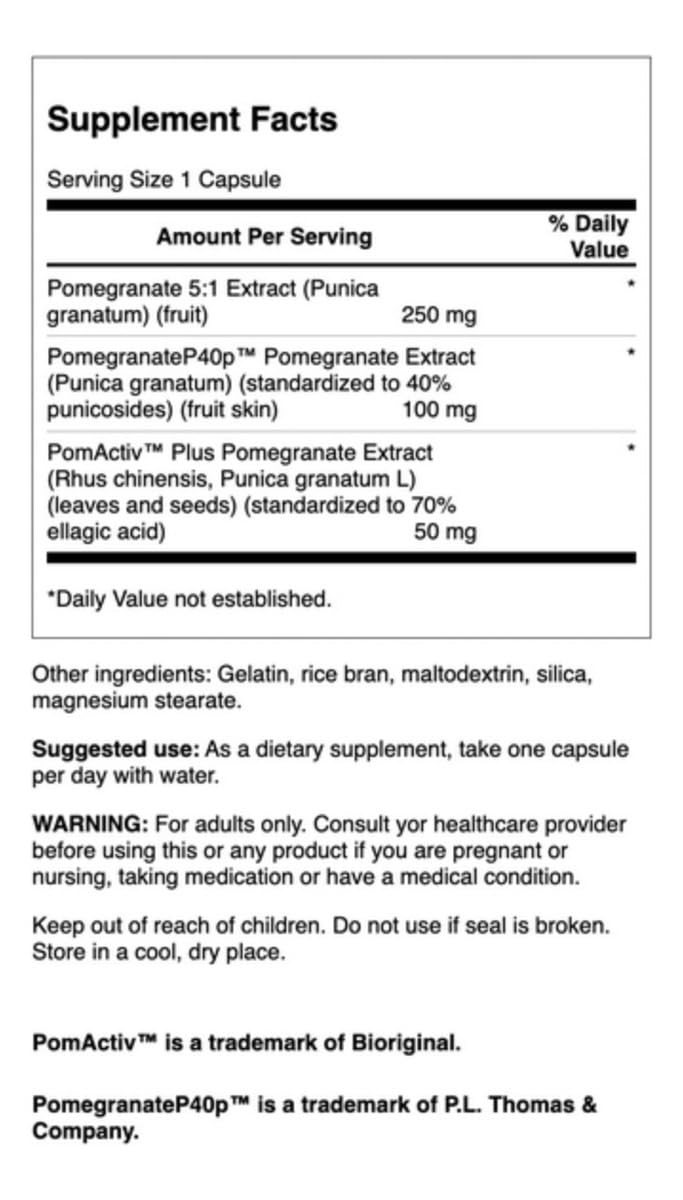 Supplement Facts

Serving Size 1 Capsule

| Amount Per Serving | | % Daily Value |
|---|---|---|
| Pomegranate 5:1 Extract (Punica granatum) (fruit) | 250 mg | * |
| PomegranateP40p™ Pomegranate Extract (Punica granatum) (standardized to 40% punicosides) (fruit skin) | 100 mg | * |
| PomActiv™ Plus Pomegranate Extract (Rhus chinensis, Punica granatum L) (leaves and seeds) (standardized to 70% ellagic acid) | 50 mg | * |

*Daily Value not established.

Other ingredients: Gelatin, rice bran, maltodextrin, silica, magnesium stearate.

Suggested use: As a dietary supplement, take one capsule per day with water.

WARNING: For adults only. Consult yor healthcare provider before using this or any product if you are pregnant or nursing, taking medication or have a medical condition.

Keep out of reach of children. Do not use if seal is broken. Store in a cool, dry place.

PomActiv™ is a trademark of Bioriginal.

PomegranateP40p™ is a trademark of P.L. Thomas & Company.